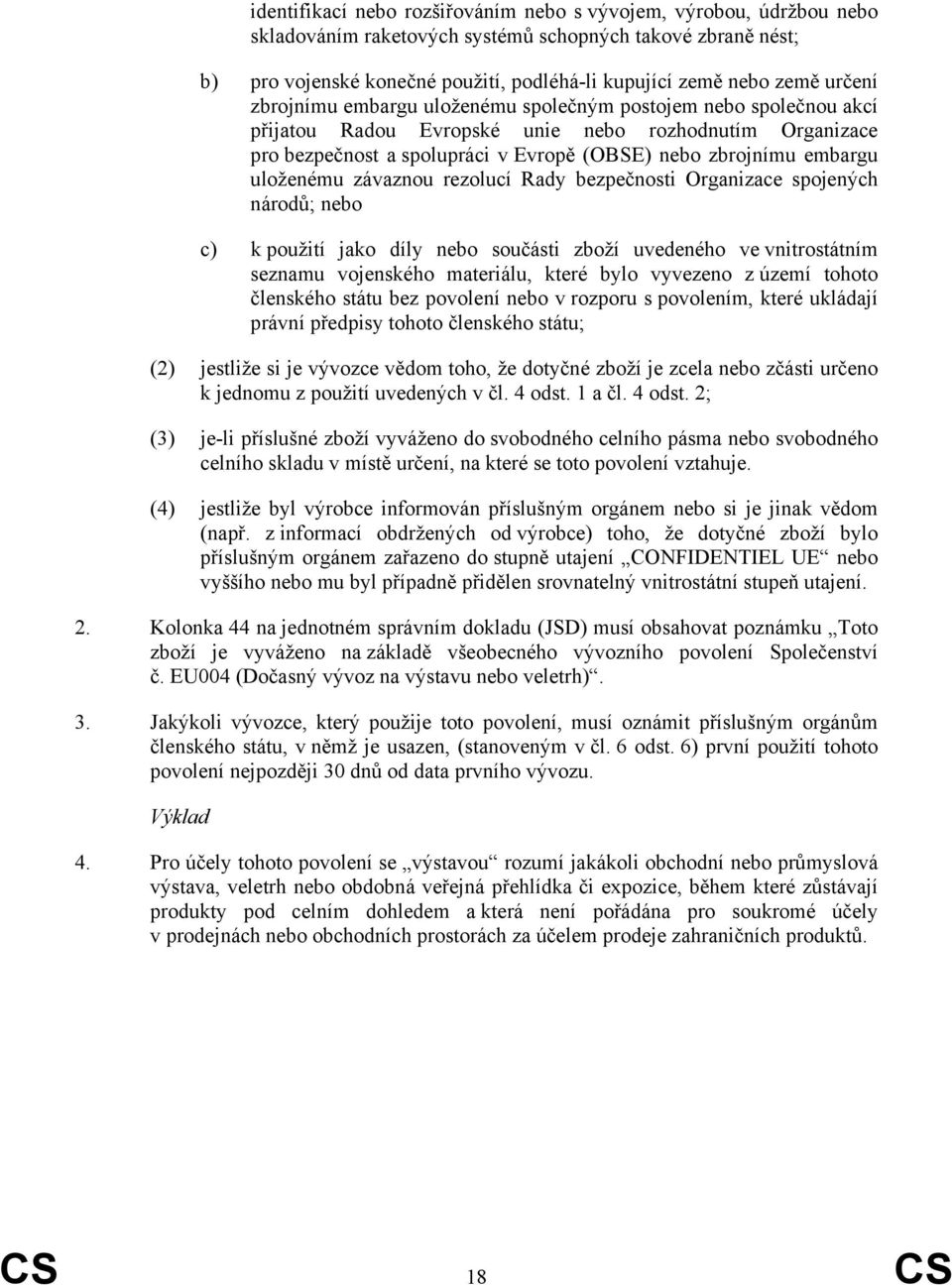 identifikací nebo rozšiřováním nebo s vývojem, výrobou, údržbou nebo skladováním raketových systémů schopných takové zbraně nést;

b) pro vojenské konečné použití, podléhá-li kupující země nebo země určení zbrojnímu embargu uloženému společným postojem nebo společnou akcí přijatou Radou Evropské unie nebo rozhodnutím Organizace pro bezpečnost a spolupráci v Evropě (OBSE) nebo zbrojnímu embargu uloženému závaznou rezolucí Rady bezpečnosti Organizace spojených národů; nebo

c) k použití jako díly nebo součásti zboží uvedeného ve vnitrostátním seznamu vojenského materiálu, které bylo vyvezeno z území tohoto členského státu bez povolení nebo v rozporu s povolením, které ukládají právní předpisy tohoto členského státu;

(2) jestliže si je vývozce vědom toho, že dotyčné zboží je zcela nebo zčásti určeno k jednomu z použití uvedených v čl. 4 odst. 1 a čl. 4 odst. 2;

(3) je-li příslušné zboží vyváženo do svobodného celního pásma nebo svobodného celního skladu v místě určení, na které se toto povolení vztahuje.

(4) jestliže byl výrobce informován příslušným orgánem nebo si je jinak vědom (např. z informací obdržených od výrobce) toho, že dotyčné zboží bylo příslušným orgánem zařazeno do stupně utajení „CONFIDENTIEL UE“ nebo vyššího nebo mu byl případně přidělen srovnatelný vnitrostátní stupeň utajení.

2. Kolonka 44 na jednotném správním dokladu (JSD) musí obsahovat poznámku „Toto zboží je vyváženo na základě všeobecného vývozního povolení Společenství č. EU004 (Dočasný vývoz na výstavu nebo veletrh)“.

3. Jakýkoli vývozce, který použije toto povolení, musí oznámit příslušným orgánům členského státu, v němž je usazen, (stanoveným v čl. 6 odst. 6) první použití tohoto povolení nejpozději 30 dnů od data prvního vývozu.

Výklad

4. Pro účely tohoto povolení se „výstavou“ rozumí jakákoli obchodní nebo průmyslová výstava, veletrh nebo obdobná veřejná přehlídka či expozice, během které zůstávají produkty pod celním dohledem a která není pořádána pro soukromé účely v prodejnách nebo obchodních prostorách za účelem prodeje zahraničních produktů.

CS 18 CS